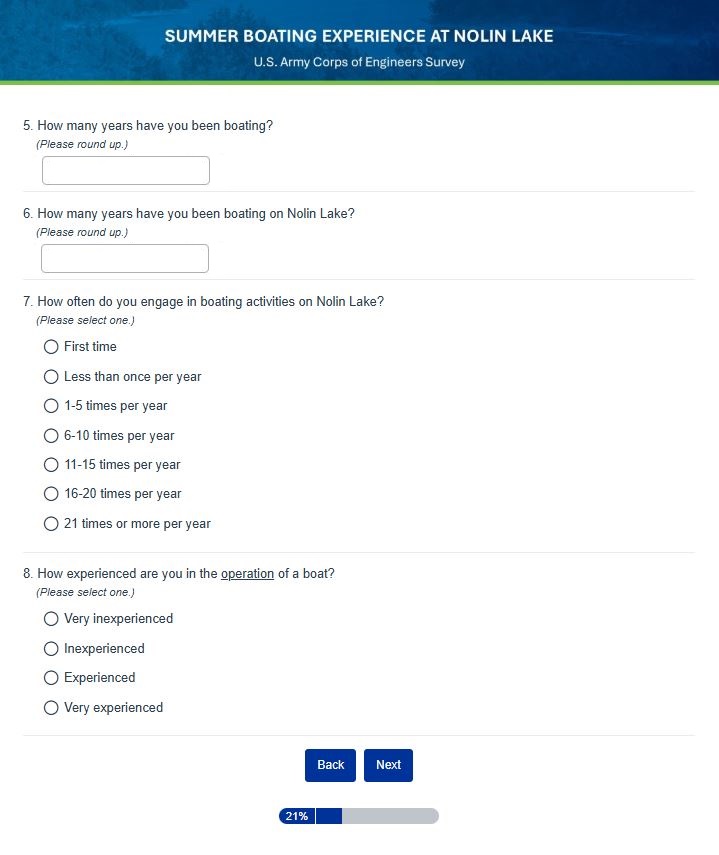 SUMMER BOATING EXPERIENCE AT NOLIN LAKE
U.S. Army Corps of Engineers Survey

5. How many years have you been boating?
(Please round up.)

6. How many years have you been boating on Nolin Lake?
(Please round up.)

7. How often do you engage in boating activities on Nolin Lake?
(Please select one.)

First time
Less than once per year
1-5 times per year
6-10 times per year
11-15 times per year
16-20 times per year
21 times or more per year

8. How experienced are you in the operation of a boat?
(Please select one.)

Very inexperienced
Inexperienced
Experienced
Very experienced

Back Next

21%